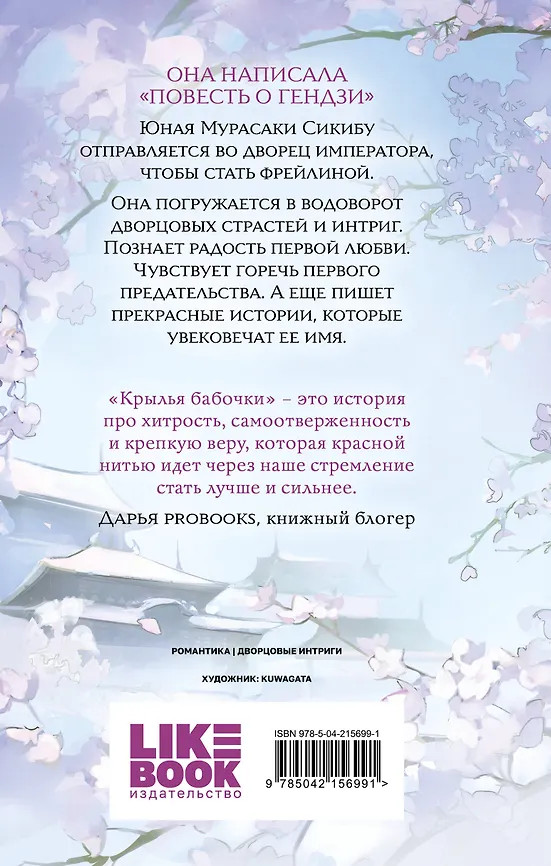 ОНА НАПИСАЛА «ПОВЕСТЬ О ГЕНДЗИ»

Юная Мурасаки Сикибу отправляется во дворец императора, чтобы стать фрейлиной.

Она погружается в водоворот дворцовых страстей и интриг. Познает радость первой любви. Чувствует горечь первого предательства. А еще пишет прекрасные истории, которые увековечат ее имя.

«Крылья бабочки» – это история про хитрость, самоотверженность и крепкую веру, которая красной нитью идет через наше стремление стать лучше и сильнее.

Дарья PROBOOKS, книжный блогер

РОМАНТИКА | ДВОРЦОВЫЕ ИНТРИГИ

ХУДОЖНИК: KUWAGATA

LIKE BOOK
издательство

ISBN 978-5-04-215699-1

9 785042 156991 >